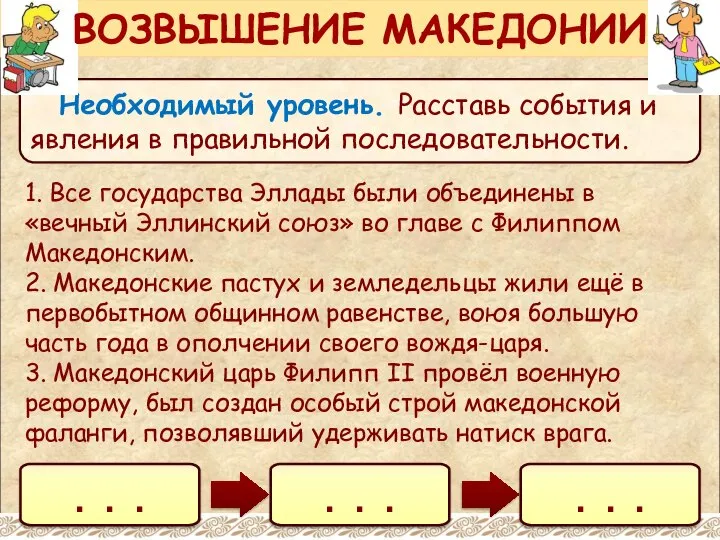 ВОЗВЫШЕНИЕ МАКЕДОНИИ

Необходимый уровень. Расставь события и явления в правильной последовательности.

1. Все государства Эллады были объединены в «вечный Эллинский союз» во главе с Филиппом Македонским.
2. Македонские пастух и земледельцы жили ещё в первобытном общинном равенстве, воюя большую часть года в ополчении своего вождя-царя.
3. Македонский царь Филипп II провёл военную реформу, был создан особый строй македонской фаланги, позволявший удерживать натиск врага.

. . .

. . .

. . .